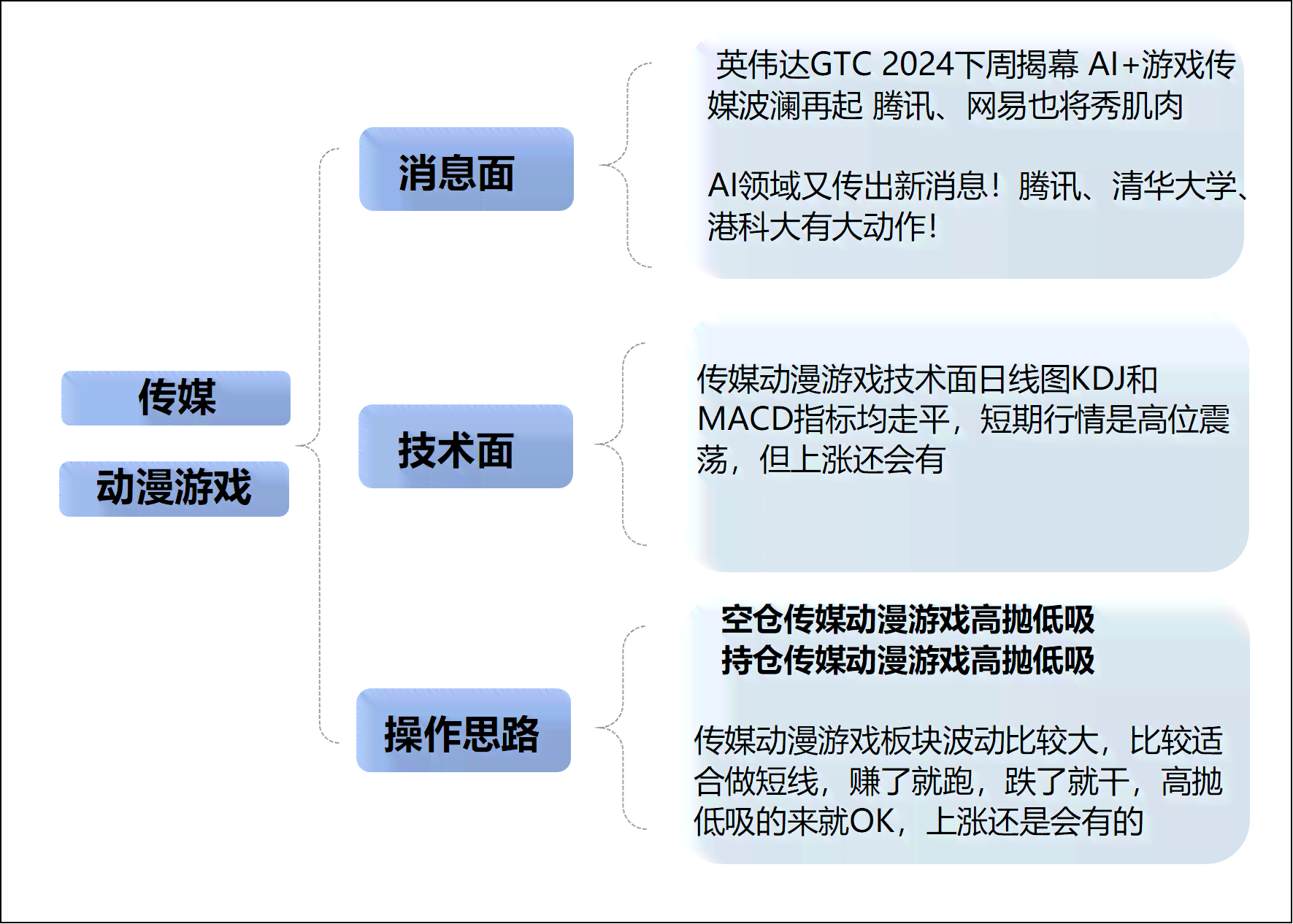 传媒

动漫游戏

消息面

英伟达GTC 2024下周揭幕 AI+游戏传媒波澜再起 腾讯、网易也将秀肌肉

AI领域又传出新消息！腾讯、清华大学、港科大有大动作！

技术面

传媒动漫游戏技术面日线图KDJ和MACD指标均走平，短期行情是高位震荡，但上涨还会有

操作思路

空仓传媒动漫游戏高抛低吸
持仓传媒动漫游戏高抛低吸

传媒动漫游戏板块波动比较大，比较适合做短线，赚了就跑，跌了就干，高抛低吸的来就OK，上涨还是会有的